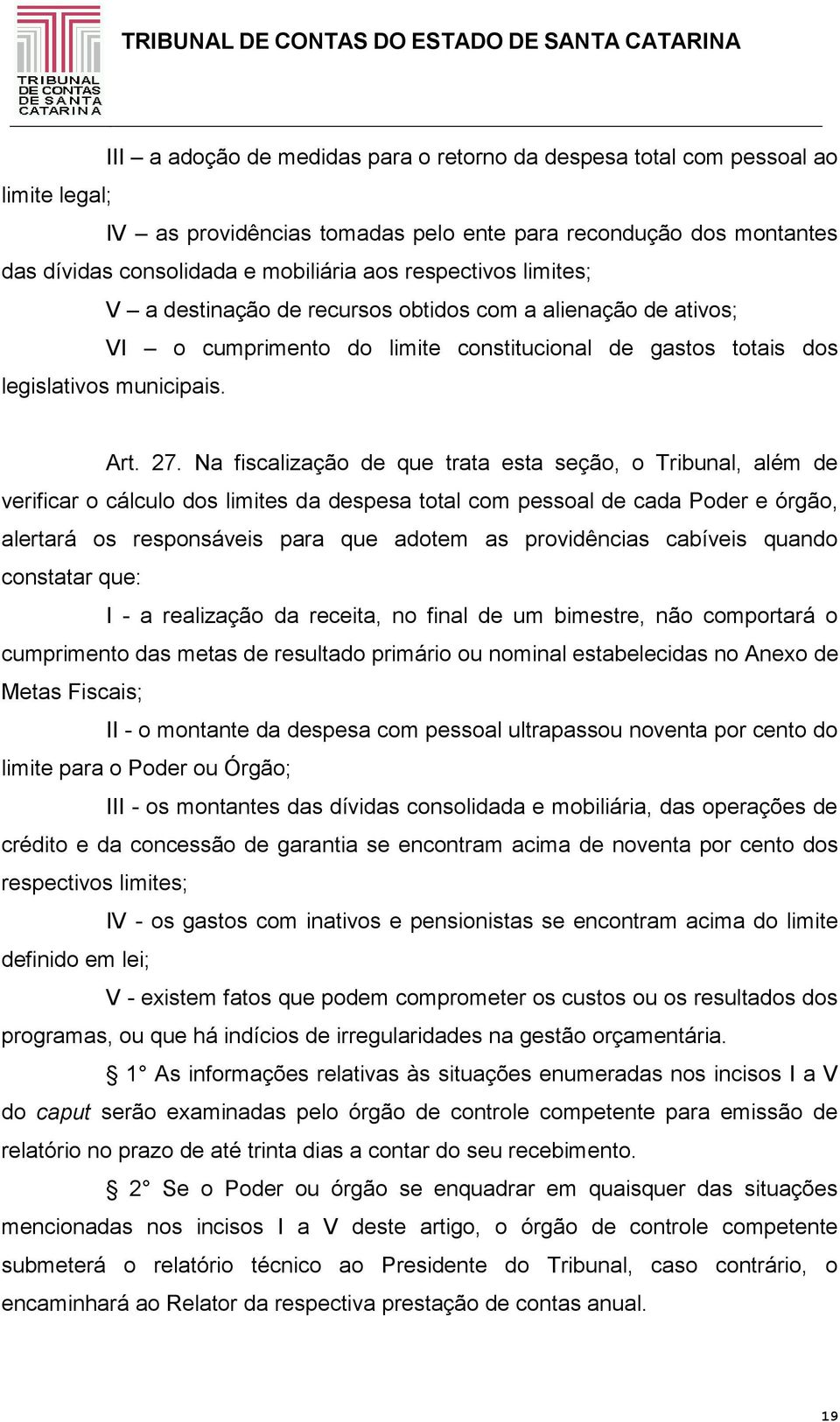 TRIBUNAL DE CONTAS DE SANTA CATARINA

TRIBUNAL DE CONTAS DO ESTADO DE SANTA CATARINA

III – a adoção de medidas para o retorno da despesa total com pessoal ao limite legal;

IV – as providências tomadas pelo ente para recondução dos montantes das dívidas consolidada e mobiliária aos respectivos limites;

V – a destinação de recursos obtidos com a alienação de ativos;

VI – o cumprimento do limite constitucional de gastos totais dos legislativos municipais.

Art. 27. Na fiscalização de que trata esta seção, o Tribunal, além de verificar o cálculo dos limites da despesa total com pessoal de cada Poder e órgão, alertará os responsáveis para que adotem as providências cabíveis quando constatar que:

I - a realização da receita, no final de um bimestre, não comportará o cumprimento das metas de resultado primário ou nominal estabelecidas no Anexo de Metas Fiscais;

II - o montante da despesa com pessoal ultrapassou noventa por cento do limite para o Poder ou Órgão;

III - os montantes das dívidas consolidada e mobiliária, das operações de crédito e da concessão de garantia se encontram acima de noventa por cento dos respectivos limites;

IV - os gastos com inativos e pensionistas se encontram acima do limite definido em lei;

V - existem fatos que podem comprometer os custos ou os resultados dos programas, ou que há indícios de irregularidades na gestão orçamentária.

§ 1° As informações relativas às situações enumeradas nos incisos I a V do caput serão examinadas pelo órgão de controle competente para emissão de relatório no prazo de até trinta dias a contar do seu recebimento.

§ 2° Se o Poder ou órgão se enquadrar em quaisquer das situações mencionadas nos incisos I a V deste artigo, o órgão de controle competente submeterá o relatório técnico ao Presidente do Tribunal, caso contrário, o encaminhará ao Relator da respectiva prestação de contas anual.

19